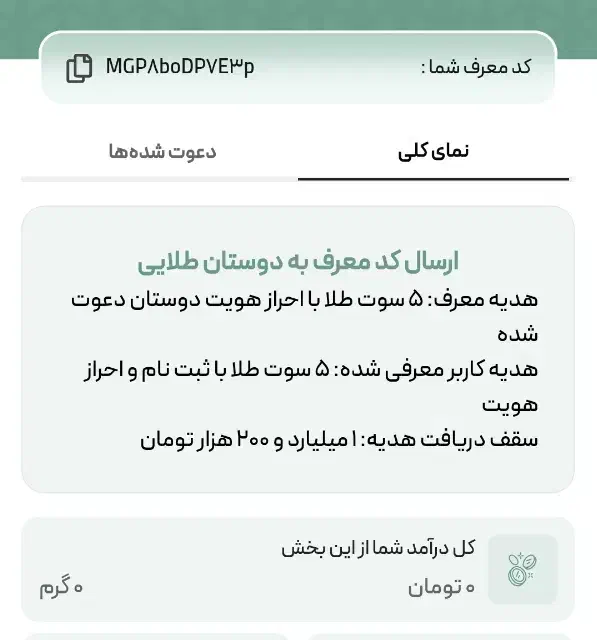 کد معرف شما : MGP۸boDPVE۳p

نمای کلی

دعوت شده‌ها

ارسال کد معرف به دوستان طلایی

هدیه معرف: ۵ سوت طلا با احراز هویت دوستان دعوت شده

هدیه کاربر معرفی شده: ۵ سوت طلا با ثبت نام و احراز هویت

سقف دریافت هدیه: ۱ میلیارد و ۲۰۰ هزار تومان

کل درآمد شما از این بخش

۰ تومان

۰ گرم